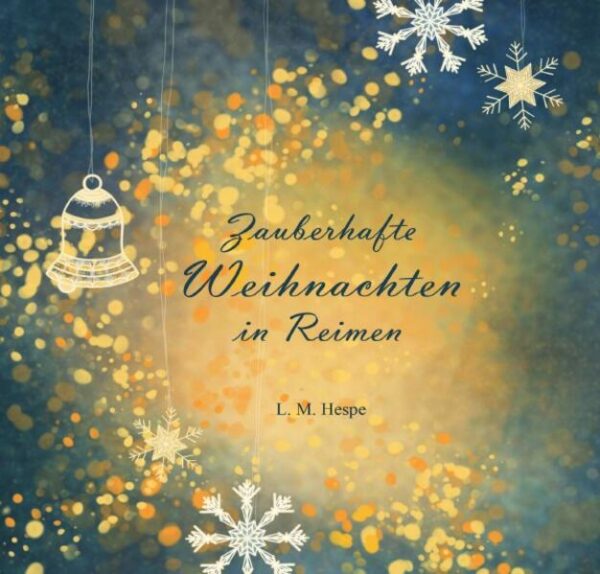 Zauberhafte
Weihnachten
in Reimen

L. M. Hespe